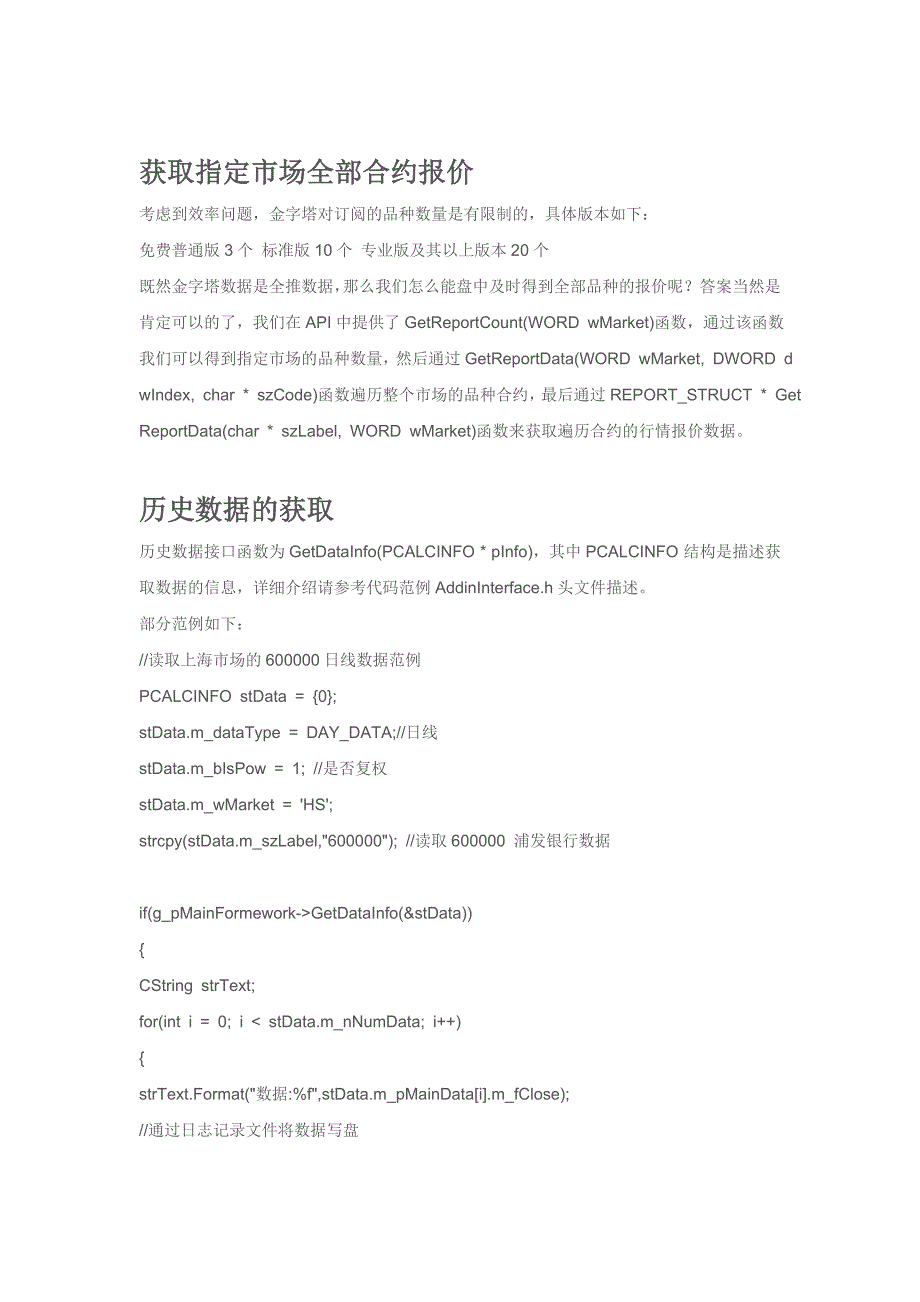 获取指定市场全部合约报价

考虑到效率问题，金字塔对订阅的品种数量是有限制的，具体版本如下：

免费普通版 3 个 标准版 10 个 专业版及其以上版本 20 个

既然金字塔数据是全推数据，那么我们怎么能盘中及时得到全部品种的报价呢？答案当然是肯定可以的了，我们在 API 中提供了 GetReportCount(WORD wMarket)函数，通过该函数我们可以得到指定市场的品种数量，然后通过 GetReportData(WORD wMarket, DWORD dwIndex, char * szCode)函数遍历整个市场的品种合约，最后通过 REPORT_STRUCT * GetReportData(char * szLabel, WORD wMarket)函数来获取遍历合约的行情报价数据。

历史数据的获取

历史数据接口函数为 GetDataInfo(PCALCINFO * pInfo)，其中 PCALCINFO 结构是描述获取数据的信息，详细介绍请参考代码范例 AddinInterface.h 头文件描述。

部分范例如下：

//读取上海市场的 600000 日线数据范例

PCALCINFO stData = {0};

stData.m_dataType = DAY_DATA;//日线

stData.m_bIsPow = 1; //是否复权

stData.m_wMarket = 'HS';

strcpy(stData.m_szLabel,"600000"); //读取 600000 浦发银行数据

if(g_pMainFormework->GetDataInfo(&stData))

{

CString strText;

for(int i = 0; i < stData.m_nNumData; i++)

{

strText.Format("数据:%f",stData.m_pMainData[i].m_fClose);

//通过日志记录文件将数据写盘